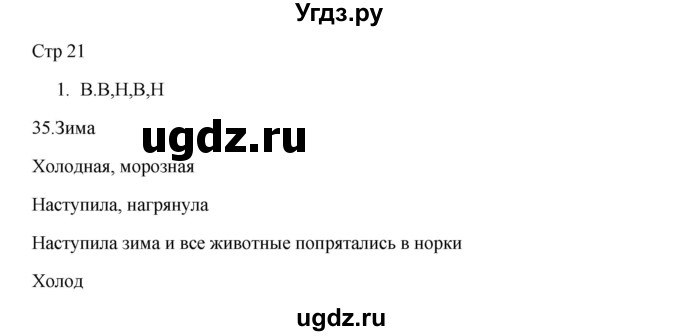 Угдз.ру

Стр 21

1. В.В,Н,В,Н

35.Зима

ugdz.ru

Холодная, морозная

Наступила, нагрянула

Наступила зима и все животные попрятались в норки

Холод

ugdz.ru